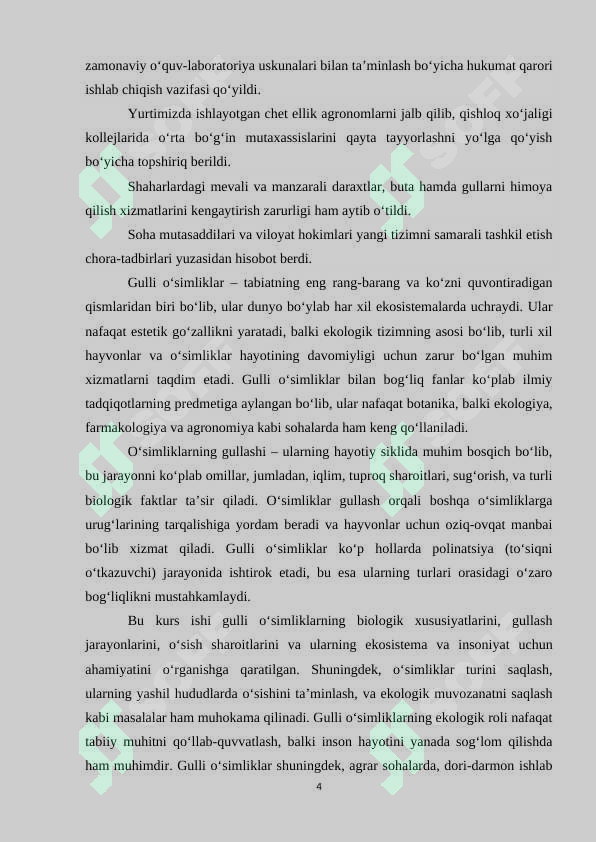 zamonaviy o‘quv-laboratoriya uskunalari bilan ta’minlash bo‘yicha hukumat qarori ishlab chiqish vazifasi qo‘yildi.

Yurtimizda ishlayotgan chet ellik agronomlarni jalb qilib, qishloq xo‘jaligi kollejlarida o‘rta bo‘g‘in mutaxassislarini qayta tayyorlashni yo‘lga qo‘yish bo‘yicha topshiriq berildi.

Shaharlardagi mevali va manzarali daraxtlar, buta hamda gullarni himoya qilish xizmatlarini kengaytirish zarurligi ham aytib o‘tildi.

Soha mutasaddilari va viloyat hokimlari yangi tizimni samarali tashkil etish chora-tadbirlari yuzasidan hisobot berdi.

Gulli o‘simliklar – tabiatning eng rang-barang va ko‘zni quvontiradigan qismlaridan biri bo‘lib, ular dunyo bo‘ylab har xil ekosistemalarda uchraydi. Ular nafaqat estetik go‘zallikni yaratadi, balki ekologik tizimning asosi bo‘lib, turli xil hayvonlar va o‘simliklar hayotining davomiyligi uchun zarur bo‘lgan muhim xizmatlarni taqdim etadi. Gulli o‘simliklar bilan bog‘liq fanlar ko‘plab ilmiy tadqiqotlarning predmetiga aylangan bo‘lib, ular nafaqat botanika, balki ekologiya, farmakologiya va agronomiya kabi sohalarda ham keng qo‘llaniladi.

O‘simliklarning gullashi – ularning hayotiy siklida muhim bosqich bo‘lib, bu jarayonni ko‘plab omillar, jumladan, iqlim, tuproq sharoitlari, sug‘orish, va turli biologik faktlar ta’sir qiladi. O‘simliklar gullash orqali boshqa o‘simliklarga urug‘larining tarqalishiga yordam beradi va hayvonlar uchun oziq-ovqat manbai bo‘lib xizmat qiladi. Gulli o‘simliklar ko‘p hollarda polinatsiya (to‘siqni o‘tkazuvchi) jarayonida ishtirok etadi, bu esa ularning turlari orasidagi o‘zaro bog‘liqlikni mustahkamlaydi.

Bu kurs ishi gulli o‘simliklarning biologik xususiyatlarini, gullash jarayonlarini, o‘sish sharoitlarini va ularning ekosistema va insoniyat uchun ahamiyatini o‘rganishga qaratilgan. Shuningdek, o‘simliklar turini saqlash, ularning yashil hududlarda o‘sishini ta’minlash, va ekologik muvozanatni saqlash kabi masalalar ham muhokama qilinadi. Gulli o‘simliklarning ekologik roli nafaqat tabiiy muhitni qo‘llab-quvvatlash, balki inson hayotini yanada sog‘lom qilishda ham muhimdir. Gulli o‘simliklar shuningdek, agrar sohalarda, dori-darmon ishlab

4